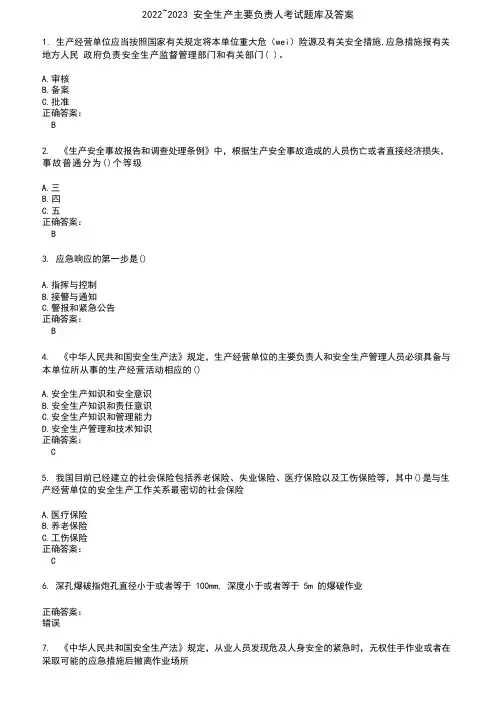 2022~2023 安全生产主要负责人考试题库及答案

1. 生产经营单位应当按照国家有关规定将本单位重大危（wei）险源及有关安全措施.应急措施报有关地方人民 政府负责安全生产监督管理部门和有关部门( )。

A.审核
B.备案
C.批准
正确答案:
B

2. 《生产安全事故报告和调查处理条例》中，根据生产安全事故造成的人员伤亡或者直接经济损失，事故普通分为()个等级

A.三
B.四
C.五
正确答案:
B

3. 应急响应的第一步是()

A.指挥与控制
B.接警与通知
C.警报和紧急公告
正确答案:
B

4. 《中华人民共和国安全生产法》规定，生产经营单位的主要负责人和安全生产管理人员必须具备与本单位所从事的生产经营活动相应的()

A.安全生产知识和安全意识
B.安全生产知识和责任意识
C.安全生产知识和管理能力
D.安全生产管理和技术知识
正确答案:
C

5. 我国目前已经建立的社会保险包括养老保险、失业保险、医疗保险以及工伤保险等，其中()是与生产经营单位的安全生产工作关系最密切的社会保险

A.医疗保险
B.养老保险
C.工伤保险
正确答案:
C

6. 深孔爆破指炮孔直径小于或者等于 100mm, 深度小于或者等于 5m 的爆破作业

正确答案:
错误

7. 《中华人民共和国安全生产法》规定，从业人员发现危及人身安全的紧急时，无权住手作业或者在采取可能的应急措施后撤离作业场所